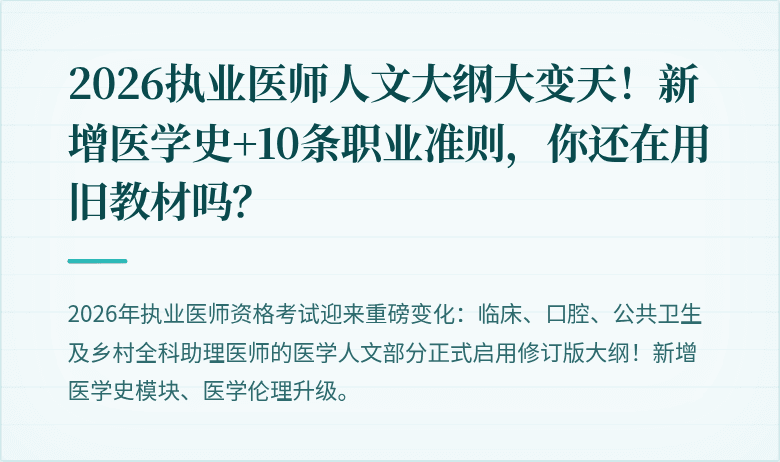 2026执业医师人文大纲大变天！新增医学史+10条职业准则，你还在用旧教材吗？

2026年执业医师资格考试迎来重磅变化：临床、口腔、公共卫生及乡村全科助理医师的医学人文部分正式启用修订版大纲！新增医学史模块、医学伦理升级。